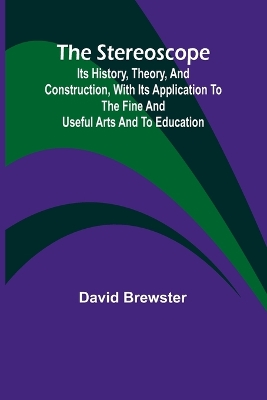 The Stereoscope

Its History, Theory, And Construction, With Its Application To The Fine And Useful Arts And To Education

David Brewster